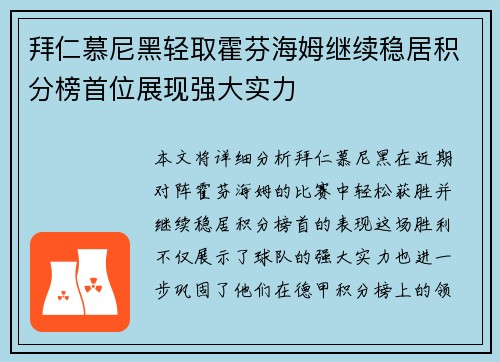 拜仁慕尼黑轻取霍芬海姆继续稳居积分榜首位展现强大实力

本文将详细分析拜仁慕尼黑在近期对阵霍芬海姆的比赛中轻松获胜并继续稳居积分榜首的表现这场胜利不仅展示了球队的强大实力也进一步巩固了他们在德甲积分榜上的领